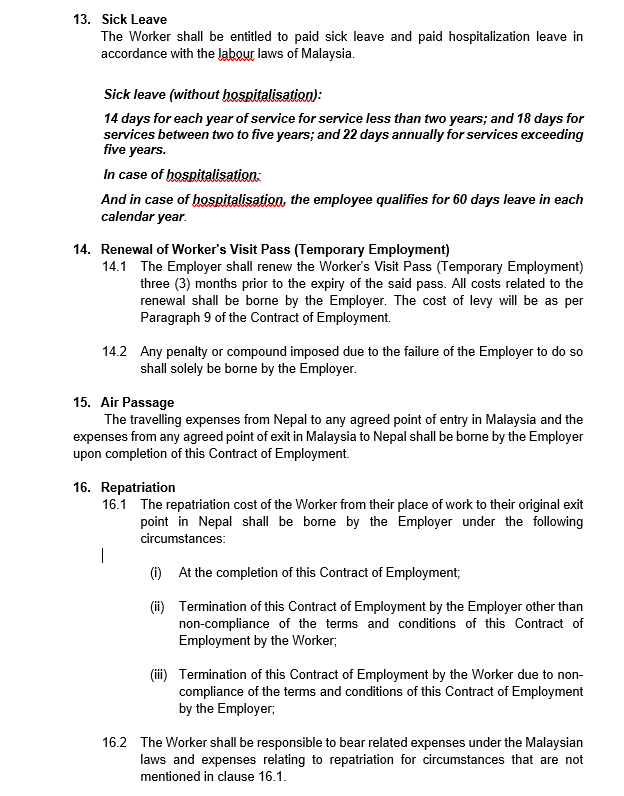 13. Sick Leave
The Worker shall be entitled to paid sick leave and paid hospitalization leave in accordance with the labour laws of Malaysia.

Sick leave (without hospitalisation):

14 days for each year of service for service less than two years; and 18 days for services between two to five years; and 22 days annually for services exceeding five years.

In case of hospitalisation:

And in case of hospitalisation, the employee qualifies for 60 days leave in each calendar year.

14. Renewal of Worker's Visit Pass (Temporary Employment)
14.1 The Employer shall renew the Worker's Visit Pass (Temporary Employment) three (3) months prior to the expiry of the said pass. All costs related to the renewal shall be borne by the Employer. The cost of levy will be as per Paragraph 9 of the Contract of Employment.

14.2 Any penalty or compound imposed due to the failure of the Employer to do so shall solely be borne by the Employer.

15. Air Passage
The travelling expenses from Nepal to any agreed point of entry in Malaysia and the expenses from any agreed point of exit in Malaysia to Nepal shall be borne by the Employer upon completion of this Contract of Employment.

16. Repatriation
16.1 The repatriation cost of the Worker from their place of work to their original exit point in Nepal shall be borne by the Employer under the following circumstances:

(i) At the completion of this Contract of Employment;

(ii) Termination of this Contract of Employment by the Employer other than non-compliance of the terms and conditions of this Contract of Employment by the Worker;

(iii) Termination of this Contract of Employment by the Worker due to non-compliance of the terms and conditions of this Contract of Employment by the Employer;

16.2 The Worker shall be responsible to bear related expenses under the Malaysian laws and expenses relating to repatriation for circumstances that are not mentioned in clause 16.1.